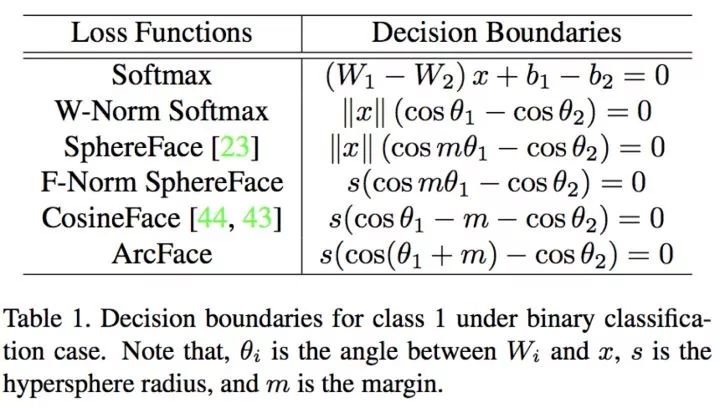 | Loss Functions | Decision Boundaries |
|---|---|
| Softmax | $(W_1 - W_2)x + b_1 - b_2 = 0$ |
| W-Norm Softmax | $\|x\|(\cos\theta_1 - \cos\theta_2) = 0$ |
| SphereFace [23] | $\|x\|(\cos m\theta_1 - \cos\theta_2) = 0$ |
| F-Norm SphereFace | $s(\cos m\theta_1 - \cos\theta_2) = 0$ |
| CosineFace [44, 43] | $s(\cos\theta_1 - m - \cos\theta_2) = 0$ |
| ArcFace | $s(\cos(\theta_1 + m) - \cos\theta_2) = 0$ |

Table 1. Decision boundaries for class 1 under binary classification case. Note that, $\theta_i$ is the angle between $W_i$ and $x$, $s$ is the hypersphere radius, and $m$ is the margin.